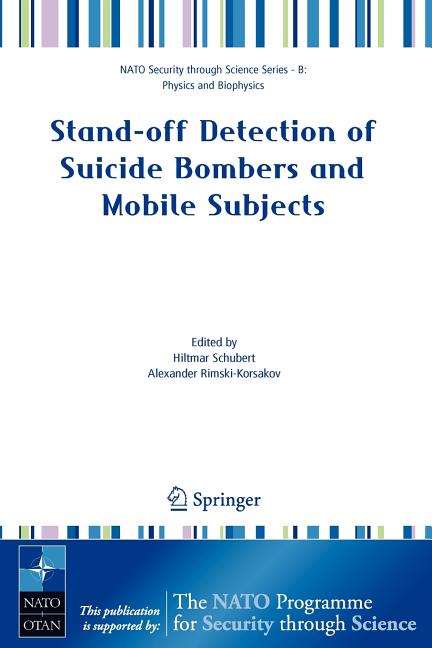 NATO Security through Science Series - B: Physics and Biophysics

Stand-off Detection of Suicide Bombers and Mobile Subjects

Edited by
Hiltmar Schubert
Alexander Rimski-Korsakov

Springer

NATO
OTAN

This publication is supported by:

The NATO Programme for Security through Science